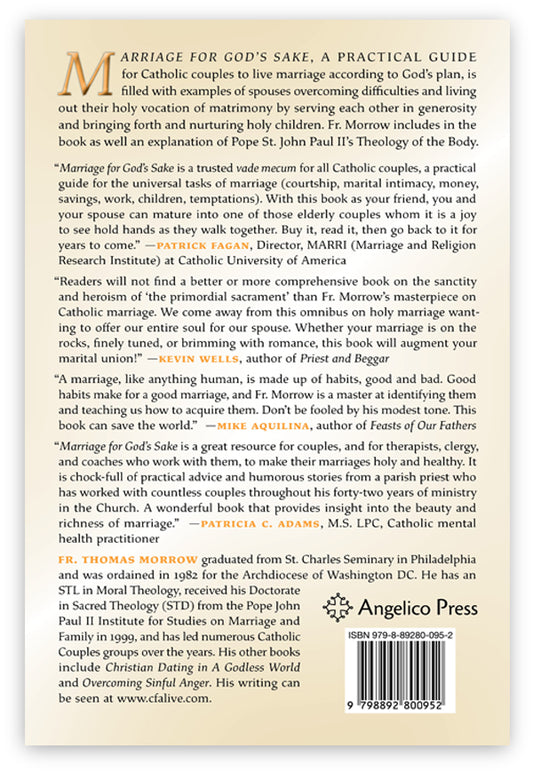 MARRIAGE FOR GOD'S SAKE, A PRACTICAL GUIDE for Catholic couples to live marriage according to God's plan, is filled with examples of spouses overcoming difficulties and living out their holy vocation of matrimony by serving each other in generosity and bringing forth and nurturing holy children. Fr. Morrow includes in the book as well an explanation of Pope St. John Paul II's Theology of the Body.

"Marriage for God's Sake is a trusted vade mecum for all Catholic couples, a practical guide for the universal tasks of marriage (courtship, marital intimacy, money, savings, work, children, temptations). With this book as your friend, you and your spouse can mature into one of those elderly couples whom it is a joy to see hold hands as they walk together. Buy it, read it, then go back to it for years to come." —PATRICK FAGAN, Director, MARRI (Marriage and Religion Research Institute) at Catholic University of America

"Readers will not find a better or more comprehensive book on the sanctity and heroism of 'the primordial sacrament' than Fr. Morrow's masterpiece on Catholic marriage. We come away from this omnibus on holy marriage wanting to offer our entire soul for our spouse. Whether your marriage is on the rocks, finely tuned, or brimming with romance, this book will augment your marital union!" —KEVIN WELLS, author of Priest and Beggar

"A marriage, like anything human, is made up of habits, good and bad. Good habits make for a good marriage, and Fr. Morrow is a master at identifying them and teaching us how to acquire them. Don't be fooled by his modest tone. This book can save the world." —MIKE AQUILINA, author of Feasts of Our Fathers

"Marriage for God's Sake is a great resource for couples, and for therapists, clergy, and coaches who work with them, to make their marriages holy and healthy. It is chock-full of practical advice and humorous stories from a parish priest who has worked with countless couples throughout his forty-two years of ministry in the Church. A wonderful book that provides insight into the beauty and richness of marriage." —PATRICIA C. ADAMS, M.S. LPC, Catholic mental health practitioner

FR. THOMAS MORROW graduated from St. Charles Seminary in Philadelphia and was ordained in 1982 for the Archdiocese of Washington DC. He has an STL in Moral Theology, received his Doctorate in Sacred Theology (STD) from the Pope John Paul II Institute for Studies on Marriage and Family in 1999, and has led numerous Catholic Couples groups over the years. His other books include Christian Dating in A Godless World and Overcoming Sinful Anger. His writing can be seen at www.cfalive.com.

Angelico Press

ISBN 979-8-89280-095-2

9 798892 800952